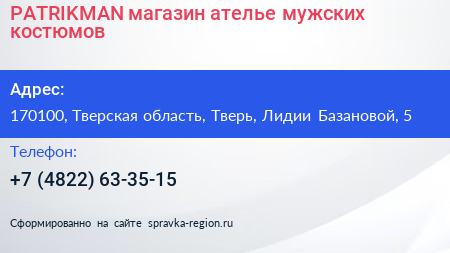 PATRIKMAN магазин ателье мужских костюмов

Адрес:

170100, Тверская область, Тверь, Лидии Базановой, 5

Телефон:

+7 (4822) 63-35-15

Сформированно на сайте spravka-region.ru